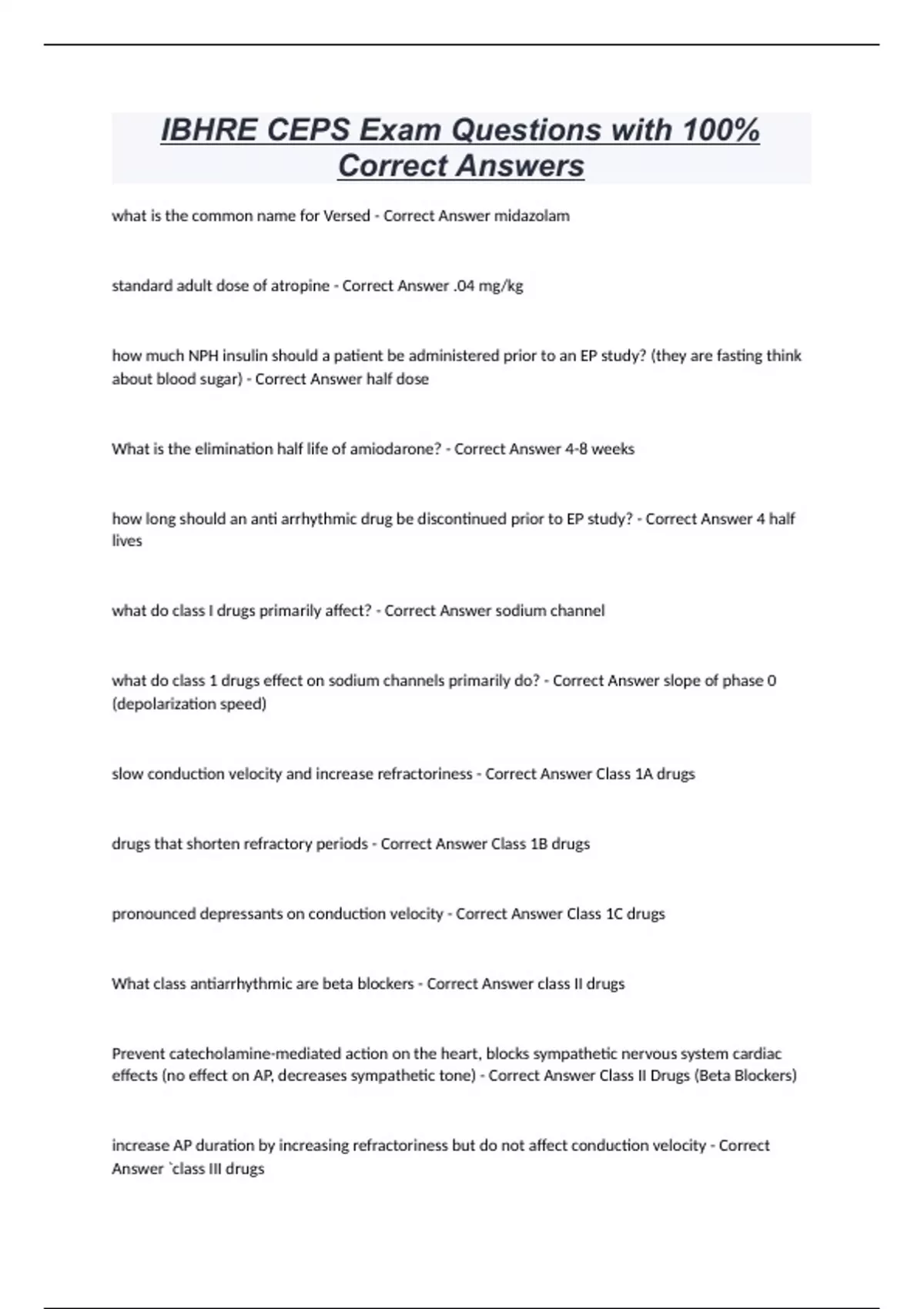 IBHRE CEPS Exam Questions with 100% Correct Answers

what is the common name for Versed - Correct Answer midazolam

standard adult dose of atropine - Correct Answer .04 mg/kg

how much NPH insulin should a patient be administered prior to an EP study? (they are fasting think about blood sugar) - Correct Answer half dose

What is the elimination half life of amiodarone? - Correct Answer 4-8 weeks

how long should an anti arrhythmic drug be discontinued prior to EP study? - Correct Answer 4 half lives

what do class I drugs primarily affect? - Correct Answer sodium channel

what do class 1 drugs effect on sodium channels primarily do? - Correct Answer slope of phase 0 (depolarization speed)

slow conduction velocity and increase refractoriness - Correct Answer Class 1A drugs

drugs that shorten refractory periods - Correct Answer Class 1B drugs

pronounced depressants on conduction velocity - Correct Answer Class 1C drugs

What class antiarrhythmic are beta blockers - Correct Answer class II drugs

Prevent catecholamine-mediated action on the heart, blocks sympathetic nervous system cardiac effects (no effect on AP, decreases sympathetic tone) - Correct Answer Class II Drugs (Beta Blockers)

increase AP duration by increasing refractoriness but do not affect conduction velocity - Correct Answer `class III drugs